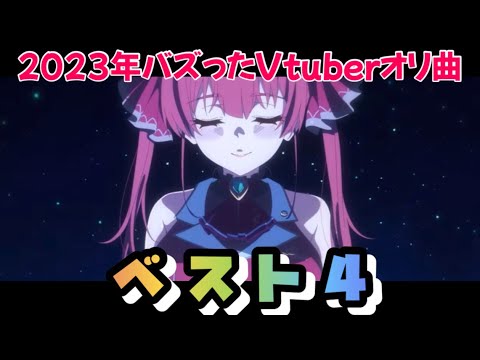 2023年バズったVtuberオリ曲

ベスト4